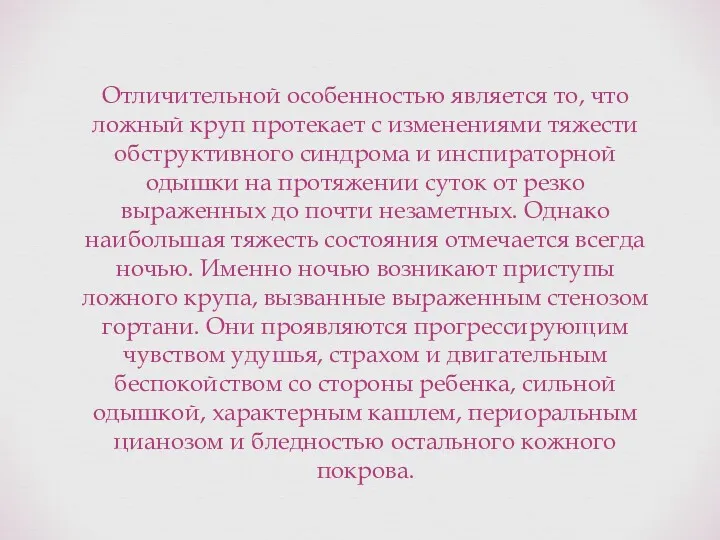 Отличительной особенностью является то, что ложный круп протекает с изменениями тяжести обструктивного синдрома и инспираторной одышки на протяжении суток от резко выраженных до почти незаметных. Однако наибольшая тяжесть состояния отмечается всегда ночью. Именно ночью возникают приступы ложного крупа, вызванные выраженным стенозом гортани. Они проявляются прогрессирующим чувством удушья, страхом и двигательным беспокойством со стороны ребенка, сильной одышкой, характерным кашлем, периоральным цианозом и бледностью остального кожного покрова.